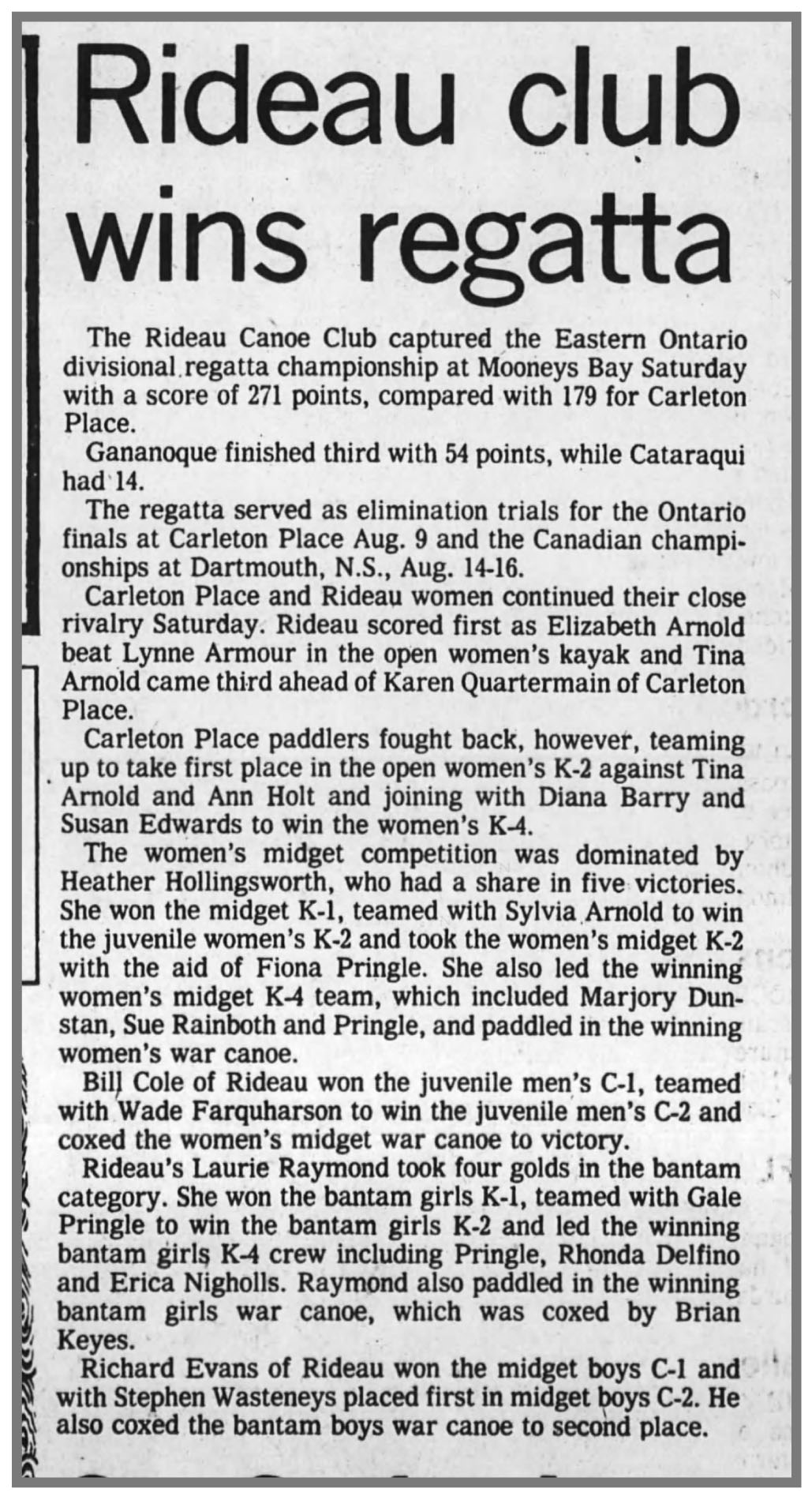 Rideau club wins regatta

The Rideau Canoe Club captured the Eastern Ontario divisional regatta championship at Mooneys Bay Saturday with a score of 271 points, compared with 179 for Carleton Place.

Gananoque finished third with 54 points, while Cataraqui had 14.

The regatta served as elimination trials for the Ontario finals at Carleton Place Aug. 9 and the Canadian championships at Dartmouth, N.S., Aug. 14-16.

Carleton Place and Rideau women continued their close rivalry Saturday. Rideau scored first as Elizabeth Arnold beat Lynne Armour in the open women's kayak and Tina Arnold came third ahead of Karen Quartermain of Carleton Place.

Carleton Place paddlers fought back, however, teaming up to take first place in the open women's K-2 against Tina Arnold and Ann Holt and joining with Diana Barry and Susan Edwards to win the women's K-4.

The women's midget competition was dominated by Heather Hollingsworth, who had a share in five victories. She won the midget K-1, teamed with Sylvia Arnold to win the juvenile women's K-2 and took the women's midget K-2 with the aid of Fiona Pringle. She also led the winning women's midget K-4 team, which included Marjory Dunstan, Sue Rainboth and Pringle, and paddled in the winning women's war canoe.

Bill Cole of Rideau won the juvenile men's C-1, teamed with Wade Farquharson to win the juvenile men's C-2 and coxed the women's midget war canoe to victory.

Rideau's Laurie Raymond took four golds in the bantam category. She won the bantam girls K-1, teamed with Gale Pringle to win the bantam girls K-2 and led the winning bantam girls K-4 crew including Pringle, Rhonda Delfino and Erica Nigholls. Raymond also paddled in the winning bantam girls war canoe, which was coxed by Brian Keyes.

Richard Evans of Rideau won the midget boys C-1 and with Stephen Wasteneys placed first in midget boys C-2. He also coxed the bantam boys war canoe to second place.